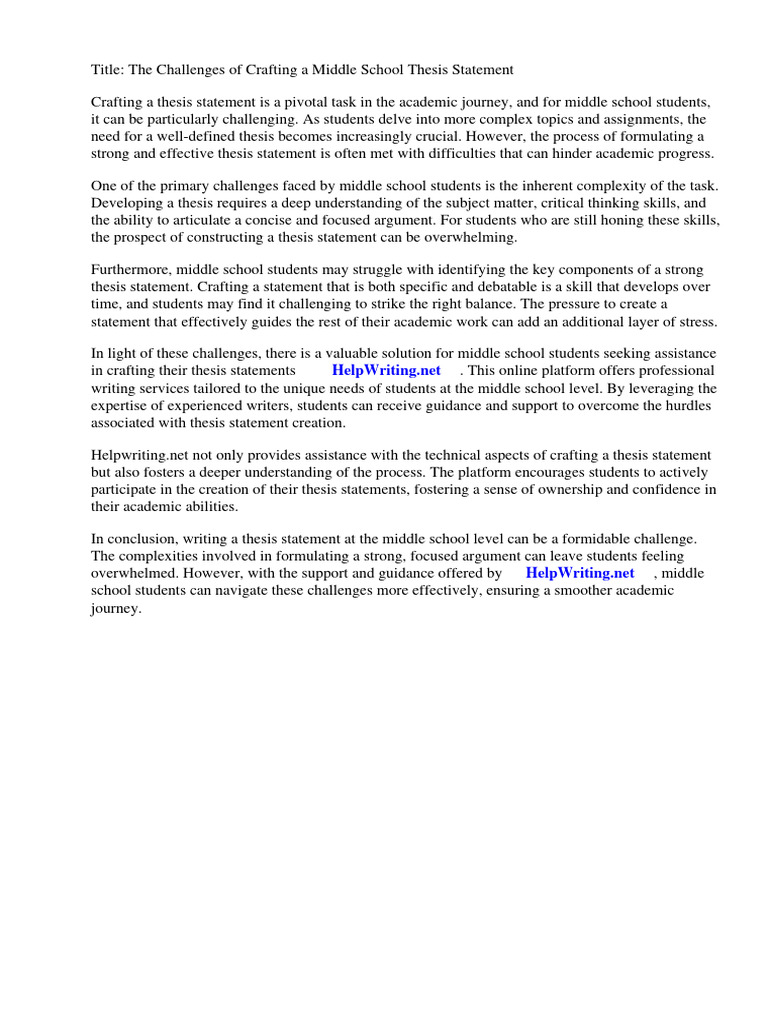 Title: The Challenges of Crafting a Middle School Thesis Statement

Crafting a thesis statement is a pivotal task in the academic journey, and for middle school students, it can be particularly challenging. As students delve into more complex topics and assignments, the need for a well-defined thesis becomes increasingly crucial. However, the process of formulating a strong and effective thesis statement is often met with difficulties that can hinder academic progress.

One of the primary challenges faced by middle school students is the inherent complexity of the task. Developing a thesis requires a deep understanding of the subject matter, critical thinking skills, and the ability to articulate a concise and focused argument. For students who are still honing these skills, the prospect of constructing a thesis statement can be overwhelming.

Furthermore, middle school students may struggle with identifying the key components of a strong thesis statement. Crafting a statement that is both specific and debatable is a skill that develops over time, and students may find it challenging to strike the right balance. The pressure to create a statement that effectively guides the rest of their academic work can add an additional layer of stress.

In light of these challenges, there is a valuable solution for middle school students seeking assistance in crafting their thesis statements HelpWriting.net . This online platform offers professional writing services tailored to the unique needs of students at the middle school level. By leveraging the expertise of experienced writers, students can receive guidance and support to overcome the hurdles associated with thesis statement creation.

Helpwriting.net not only provides assistance with the technical aspects of crafting a thesis statement but also fosters a deeper understanding of the process. The platform encourages students to actively participate in the creation of their thesis statements, fostering a sense of ownership and confidence in their academic abilities.

In conclusion, writing a thesis statement at the middle school level can be a formidable challenge. The complexities involved in formulating a strong, focused argument can leave students feeling overwhelmed. However, with the support and guidance offered by HelpWriting.net , middle school students can navigate these challenges more effectively, ensuring a smoother academic journey.